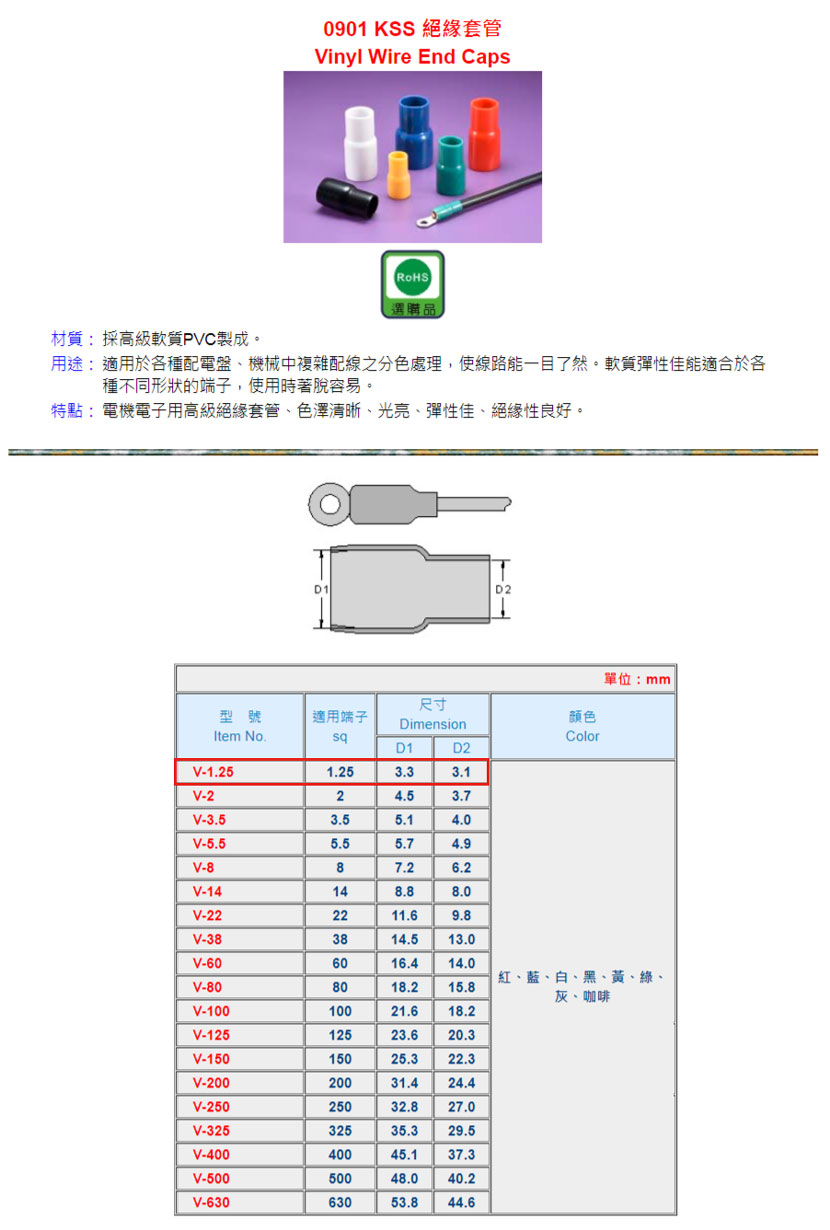 0901 KSS 絕緣套管
Vinyl Wire End Caps

RoHS
選購品

材質： 採高級軟質PVC製成。
用途： 適用於各種配電盤、機械中複雜配線之分色處理，使線路能一目了然。軟質彈性佳能適合於各種不同形狀的端子，使用時著脫容易。
特點： 電機電子用高級絕緣套管、色澤清晰、光亮、彈性佳、絕緣性良好。

D1
D2

單位：mm

| 型　號 Item No. | 適用端子 sq | 尺寸 Dimension D1 | 尺寸 Dimension D2 | 顏色 Color |
|---|---|---|---|---|
| V-1.25 | 1.25 | 3.3 | 3.1 | 紅、藍、白、黑、黃、綠、灰、咖啡 |
| V-2 | 2 | 4.5 | 3.7 | |
| V-3.5 | 3.5 | 5.1 | 4.0 | |
| V-5.5 | 5.5 | 5.7 | 4.9 | |
| V-8 | 8 | 7.2 | 6.2 | |
| V-14 | 14 | 8.8 | 8.0 | |
| V-22 | 22 | 11.6 | 9.8 | |
| V-38 | 38 | 14.5 | 13.0 | |
| V-60 | 60 | 16.4 | 14.0 | |
| V-80 | 80 | 18.2 | 15.8 | |
| V-100 | 100 | 21.6 | 18.2 | |
| V-125 | 125 | 23.6 | 20.3 | |
| V-150 | 150 | 25.3 | 22.3 | |
| V-200 | 200 | 31.4 | 24.4 | |
| V-250 | 250 | 32.8 | 27.0 | |
| V-325 | 325 | 35.3 | 29.5 | |
| V-400 | 400 | 45.1 | 37.3 | |
| V-500 | 500 | 48.0 | 40.2 | |
| V-630 | 630 | 53.8 | 44.6 | |